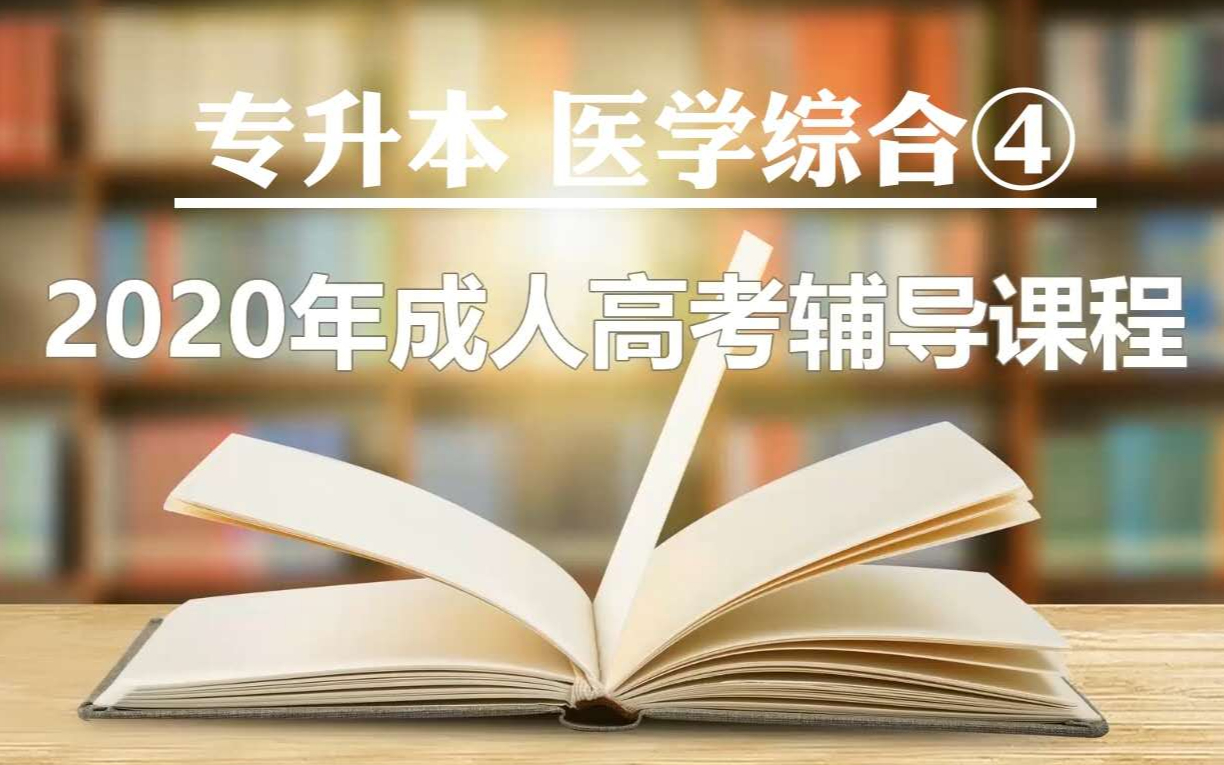 专升本 医学综合④

2020年成人高考辅导课程